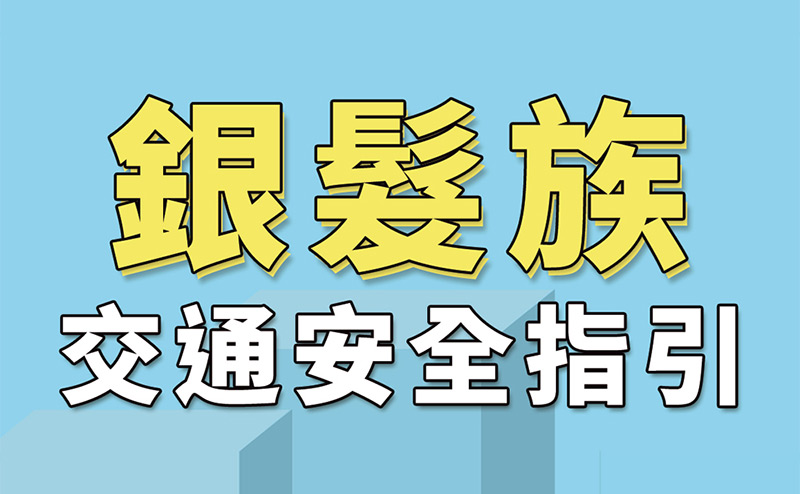 銀髮族
交通安全指引